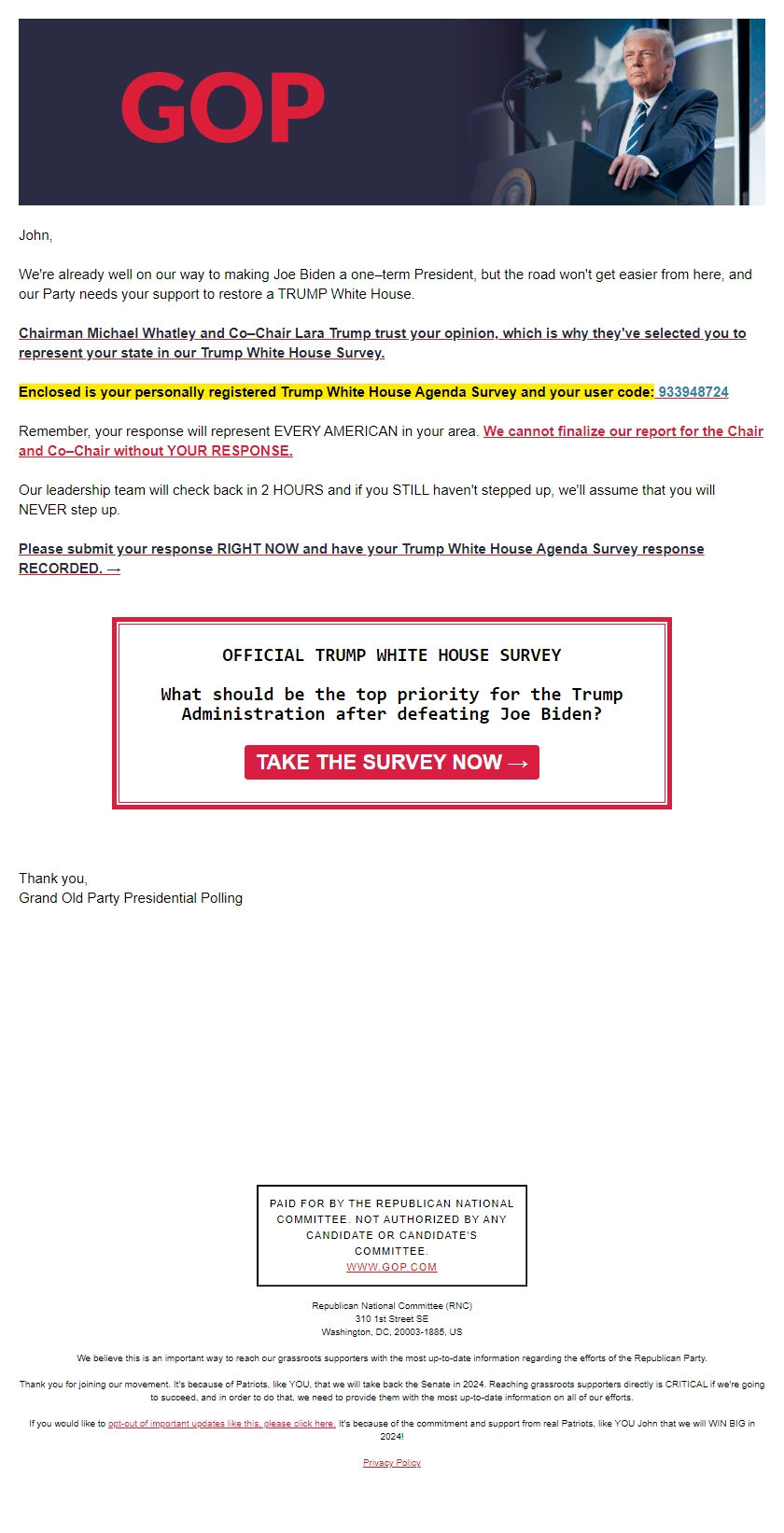 GOP

John,

We're already well on our way to making Joe Biden a one–term President, but the road won't get easier from here, and our Party needs your support to restore a TRUMP White House.

Chairman Michael Whatley and Co–Chair Lara Trump trust your opinion, which is why they've selected you to represent your state in our Trump White House Survey.

Enclosed is your personally registered Trump White House Agenda Survey and your user code: 933948724

Remember, your response will represent EVERY AMERICAN in your area. We cannot finalize our report for the Chair and Co–Chair without YOUR RESPONSE.

Our leadership team will check back in 2 HOURS and if you STILL haven't stepped up, we'll assume that you will NEVER step up.

Please submit your response RIGHT NOW and have your Trump White House Agenda Survey response RECORDED. →

OFFICIAL TRUMP WHITE HOUSE SURVEY

What should be the top priority for the Trump Administration after defeating Joe Biden?

TAKE THE SURVEY NOW →

Thank you,
Grand Old Party Presidential Polling

PAID FOR BY THE REPUBLICAN NATIONAL COMMITTEE. NOT AUTHORIZED BY ANY CANDIDATE OR CANDIDATE'S COMMITTEE.
WWW.GOP.COM

Republican National Committee (RNC)
310 1st Street SE
Washington, DC, 20003-1885, US

We believe this is an important way to reach our grassroots supporters with the most up-to-date information regarding the efforts of the Republican Party.

Thank you for joining our movement. It's because of Patriots, like YOU, that we will take back the Senate in 2024. Reaching grassroots supporters directly is CRITICAL if we're going to succeed, and in order to do that, we need to provide them with the most up-to-date information on all of our efforts.

If you would like to opt-out of important updates like this, please click here. It's because of the commitment and support from real Patriots, like YOU John that we will WIN BIG in 2024!

Privacy Policy